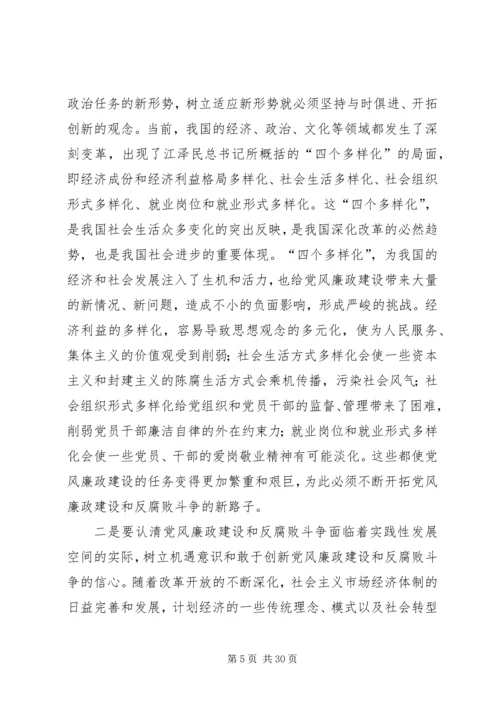 政治任务的新形势，树立适应新形势就必须坚持与时俱进、开拓创新的观念。当前，我国的经济、政治、文化等领域都发生了深刻变革，出现了江泽民总书记所概括的“四个多样化”的局面，即经济成份和经济利益格局多样化、社会生活多样化、社会组织形式多样化、就业岗位和就业形式多样化。这“四个多样化”，是我国社会生活众多变化的突出反映，是我国深化改革的必然趋势，也是我国社会进步的重要体现。“四个多样化”，为我国的经济和社会发展注入了生机和活力，也给党风廉政建设带来大量的新情况、新问题，造成不小的负面影响，形成严峻的挑战。经济利益的多样化，容易导致思想观念的多元化，使为人民服务、集体主义的价值观受到削弱；社会生活方式多样化会使一些资本主义和封建主义的陈腐生活方式会乘机传播，污染社会风气；社会组织形式多样化给党组织和党员干部的监督、管理带来了困难，削弱党员干部廉洁自律的外在约束力；就业岗位和就业形式多样化会使一些党员、干部的爱岗敬业精神有可能淡化。这些都使党风廉政建设的任务变得更加繁重和艰巨，为此必须不断开拓党风廉政建设和反腐败斗争的新路子。

二是要认清党风廉政建设和反腐败斗争面临着实践性发展空间的实际，树立机遇意识和敢于创新党风廉政建设和反腐败斗争的信心。随着改革开放的不断深化，社会主义市场经济体制的日益完善和发展，计划经济的一些传统理念、模式以及社会转型

第 5 页 共 30 页